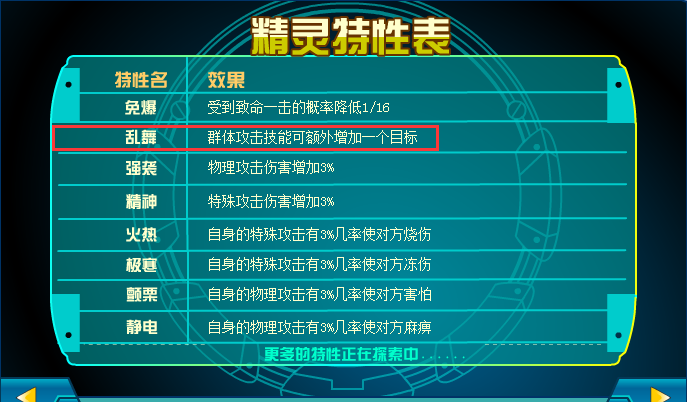 精灵特性表

| 特性名 | 效果 |
|---|---|
| 免爆 | 受到致命一击的概率降低1/16 |
| 乱舞 | 群体攻击技能可额外增加一个目标 |
| 强袭 | 物理攻击伤害增加3% |
| 精神 | 特殊攻击伤害增加3% |
| 火热 | 自身的特殊攻击有3%几率使对方烧伤 |
| 极寒 | 自身的特殊攻击有3%几率使对方冻伤 |
| 颤栗 | 自身的物理攻击有3%几率使对方害怕 |
| 静电 | 自身的物理攻击有3%几率使对方麻痹 |

更多的特性正在探索中......